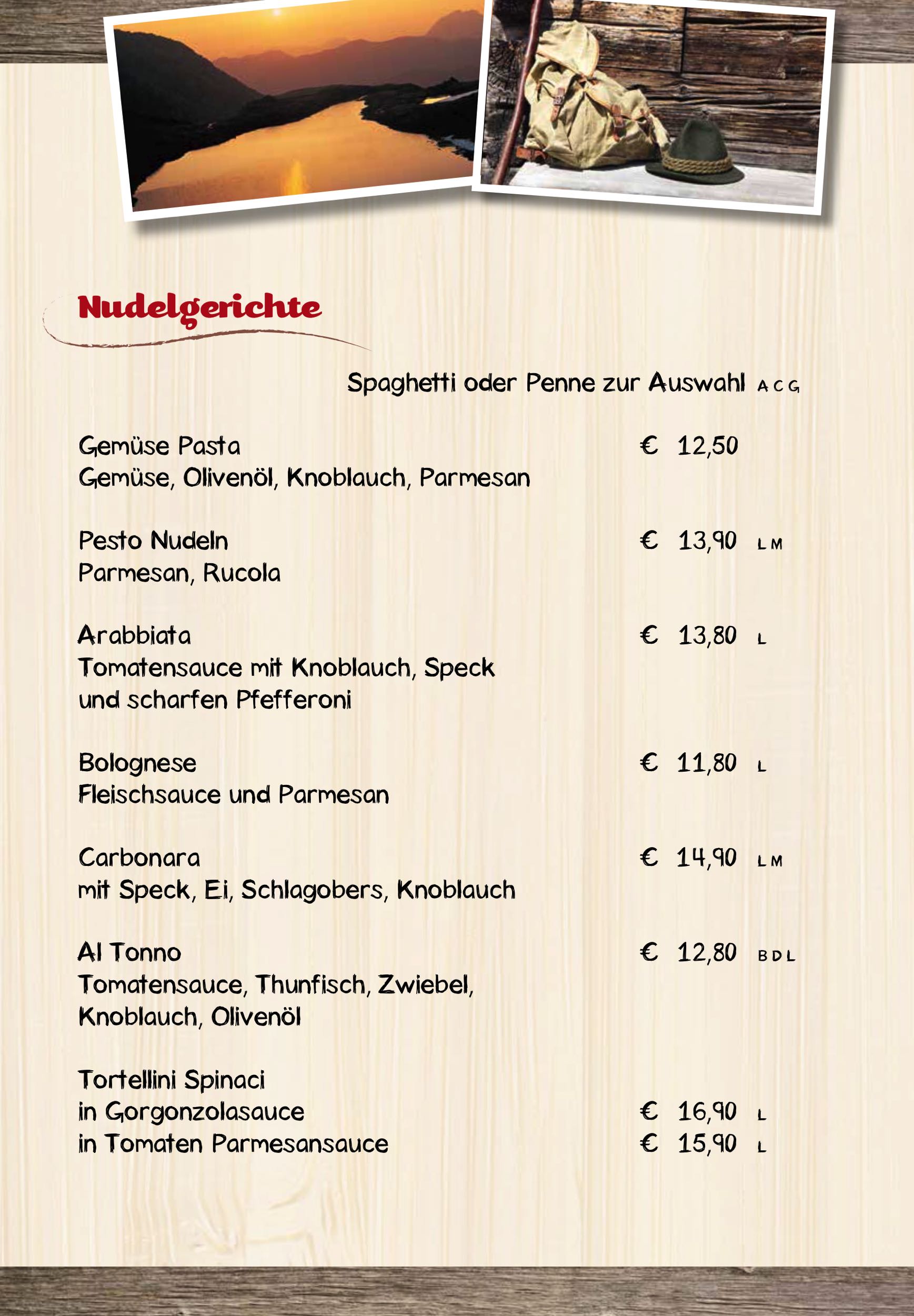 Nudelgerichte

Spaghetti oder Penne zur Auswahl A C G

Gemüse Pasta € 12,50
Gemüse, Olivenöl, Knoblauch, Parmesan

Pesto Nudeln € 13,90 L M
Parmesan, Rucola

Arabbiata € 13,80 L
Tomatensauce mit Knoblauch, Speck und scharfen Pfefferoni

Bolognese € 11,80 L
Fleischsauce und Parmesan

Carbonara € 14,90 L M
mit Speck, Ei, Schlagobers, Knoblauch

Al Tonno € 12,80 B D L
Tomatensauce, Thunfisch, Zwiebel, Knoblauch, Olivenöl

Tortellini Spinaci
in Gorgonzolasauce € 16,90 L
in Tomaten Parmesansauce € 15,90 L